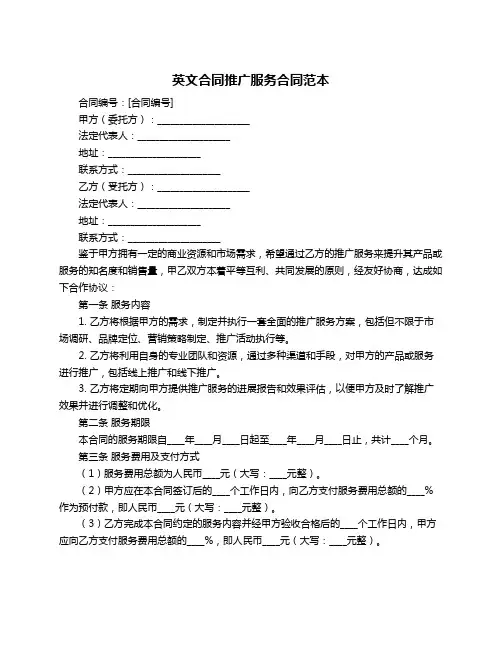 英文合同推广服务合同范本

合同编号：[合同编号]

甲方（委托方）：____________________

法定代表人：____________________

地址：____________________

联系方式：____________________

乙方（受托方）：____________________

法定代表人：____________________

地址：____________________

联系方式：____________________

鉴于甲方拥有一定的商业资源和市场需求，希望通过乙方的推广服务来提升其产品或服务的知名度和销售量，甲乙双方本着平等互利、共同发展的原则，经友好协商，达成如下合作协议：

第一条 服务内容

1. 乙方将根据甲方的需求，制定并执行一套全面的推广服务方案，包括但不限于市场调研、品牌定位、营销策略制定、推广活动执行等。

2. 乙方将利用自身的专业团队和资源，通过多种渠道和手段，对甲方的产品或服务进行推广，包括线上推广和线下推广。

3. 乙方将定期向甲方提供推广服务的进展报告和效果评估，以便甲方及时了解推广效果并进行调整和优化。

第二条 服务期限

本合同的服务期限自____年____月____日起至____年____月____日止，共计____个月。

第三条 服务费用及支付方式

（1）服务费用总额为人民币____元（大写：____元整）。

（2）甲方应在本合同签订后的____个工作日内，向乙方支付服务费用总额的____%作为预付款，即人民币____元（大写：____元整）。

（3）乙方完成本合同约定的服务内容并经甲方验收合格后的____个工作日内，甲方应向乙方支付服务费用总额的____%，即人民币____元（大写：____元整）。